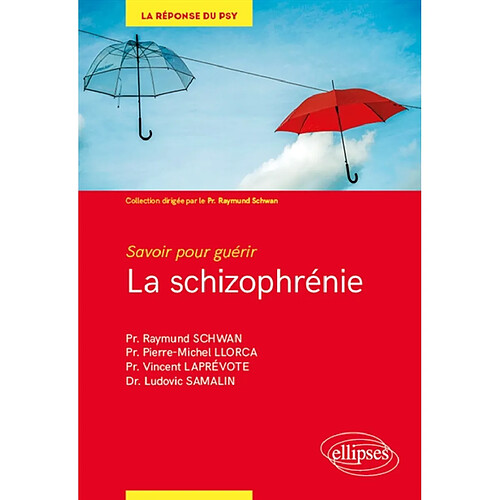 LA RÉPONSE DU PSY

Collection dirigée par le Pr. Raymund Schwan

Savoir pour guérir

La schizophrénie

Pr. Raymund SCHWAN
Pr. Pierre-Michel LLORCA
Pr. Vincent LAPRÉVOTE
Dr. Ludovic SAMALIN

ellipses